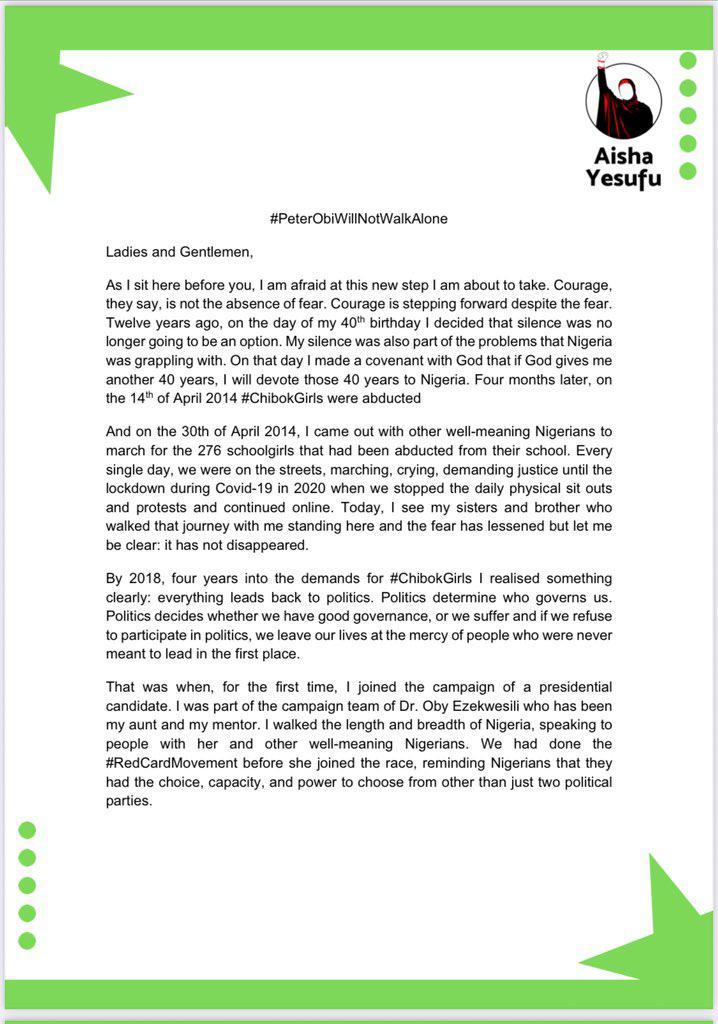 Aisha Yesufu

#PeterObiWillNotWalkAlone

Ladies and Gentlemen,

As I sit here before you, I am afraid at this new step I am about to take. Courage, they say, is not the absence of fear. Courage is stepping forward despite the fear. Twelve years ago, on the day of my 40$^{th}$ birthday I decided that silence was no longer going to be an option. My silence was also part of the problems that Nigeria was grappling with. On that day I made a covenant with God that if God gives me another 40 years, I will devote those 40 years to Nigeria. Four months later, on the 14$^{th}$ of April 2014 #ChibokGirls were abducted

And on the 30th of April 2014, I came out with other well-meaning Nigerians to march for the 276 schoolgirls that had been abducted from their school. Every single day, we were on the streets, marching, crying, demanding justice until the lockdown during Covid-19 in 2020 when we stopped the daily physical sit outs and protests and continued online. Today, I see my sisters and brother who walked that journey with me standing here and the fear has lessened but let me be clear: it has not disappeared.

By 2018, four years into the demands for #ChibokGirls I realised something clearly: everything leads back to politics. Politics determine who governs us. Politics decides whether we have good governance, or we suffer and if we refuse to participate in politics, we leave our lives at the mercy of people who were never meant to lead in the first place.

That was when, for the first time, I joined the campaign of a presidential candidate. I was part of the campaign team of Dr. Oby Ezekwesili who has been my aunt and my mentor. I walked the length and breadth of Nigeria, speaking to people with her and other well-meaning Nigerians. We had done the #RedCardMovement before she joined the race, reminding Nigerians that they had the choice, capacity, and power to choose from other than just two political parties.